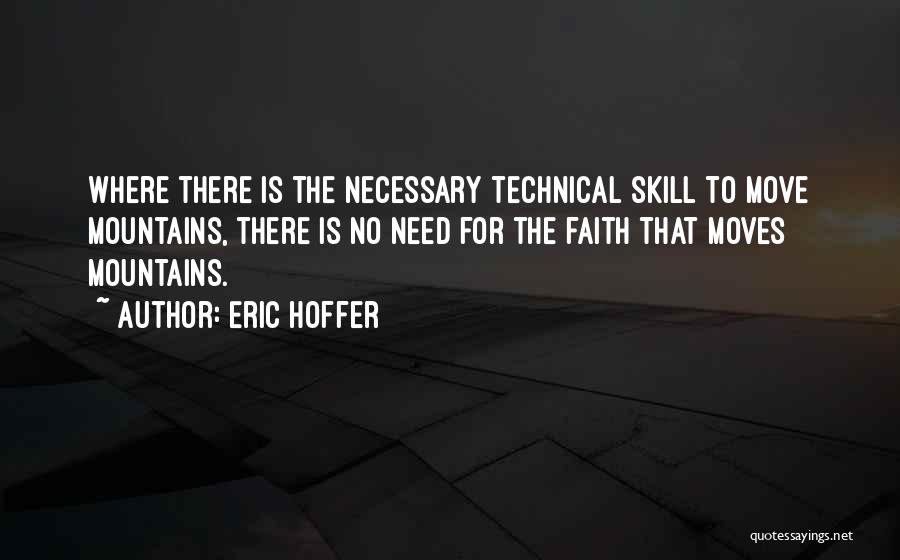 WHERE THERE IS THE NECESSARY TECHNICAL SKILL TO MOVE MOUNTAINS, THERE IS NO NEED FOR THE FAITH THAT MOVES MOUNTAINS.

~ AUTHOR: ERIC HOFFER

quotessayings.net